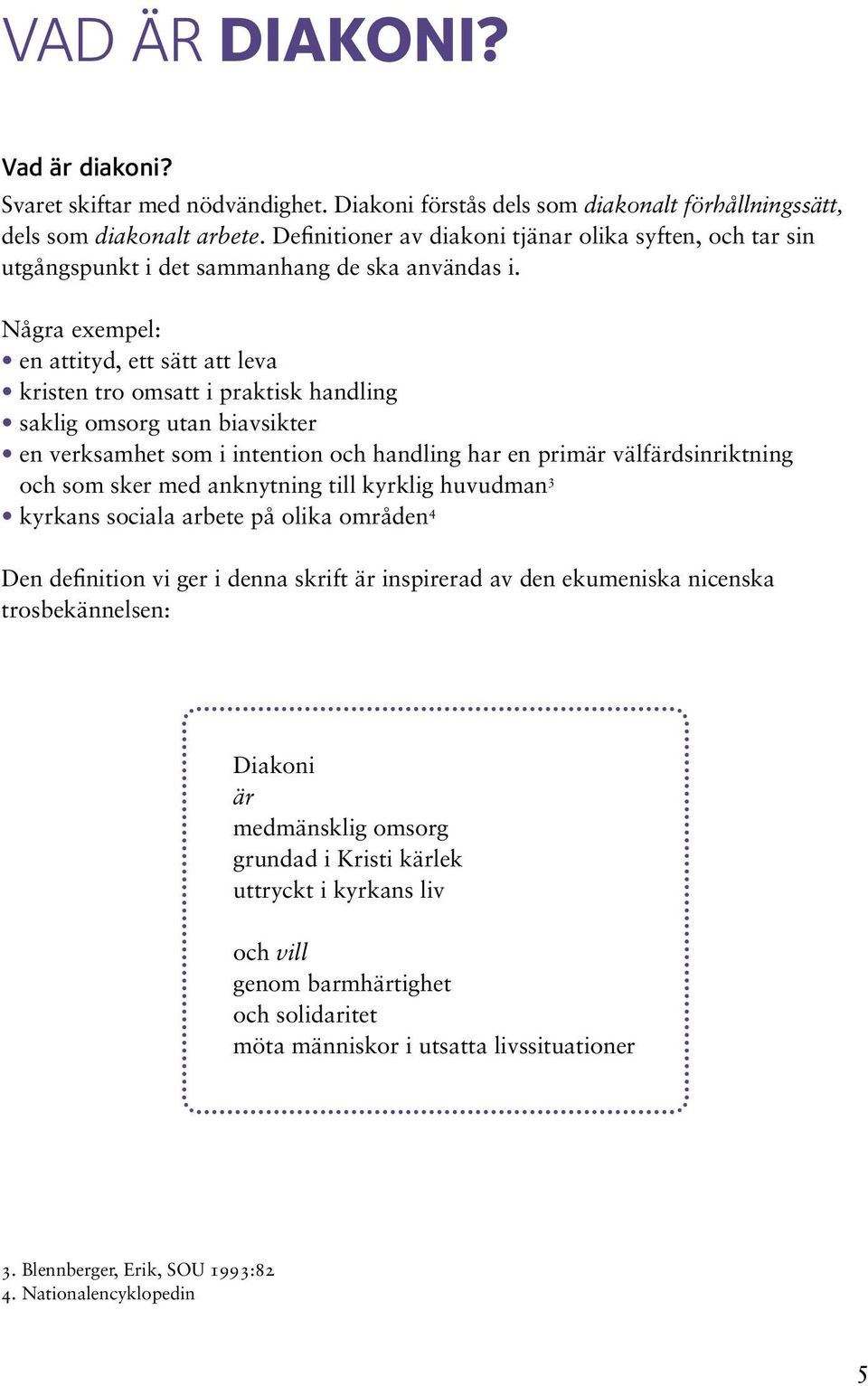 VAD ÄR DIAKONI?

Vad är diakoni?

Svaret skiftar med nödvändighet. Diakoni förstås dels som diakonalt förhållningssätt, dels som diakonalt arbete. Definitioner av diakoni tjänar olika syften, och tar sin utgångspunkt i det sammanhang de ska användas i.

Några exempel:
• en attityd, ett sätt att leva
• kristen tro omsatt i praktisk handling
• saklig omsorg utan biavsikter
• en verksamhet som i intention och handling har en primär välfärdsinriktning och som sker med anknytning till kyrklig huvudman$^3$
• kyrkans sociala arbete på olika områden$^4$

Den definition vi ger i denna skrift är inspirerad av den ekumeniska nicenska trosbekännelsen:

Diakoni
är
medmänsklig omsorg
grundad i Kristi kärlek
uttryckt i kyrkans liv

och vill
genom barmhärtighet
och solidaritet
möta människor i utsatta livssituationer

3. Blennberger, Erik, SOU 1993:82
4. Nationalencyklopedin

5